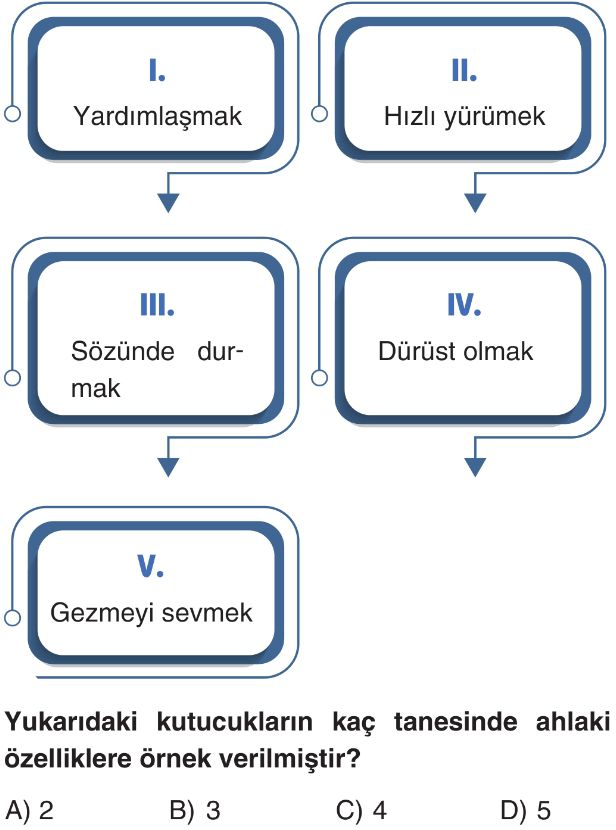 I.
Yardımlaşmak

II.
Hızlı yürümek

III.
Sözünde durmak

IV.
Dürüst olmak

V.
Gezmeyi sevmek

Yukarıdaki kutucukların kaç tanesinde ahlaki özelliklere örnek verilmiştir?

A) 2
B) 3
C) 4
D) 5